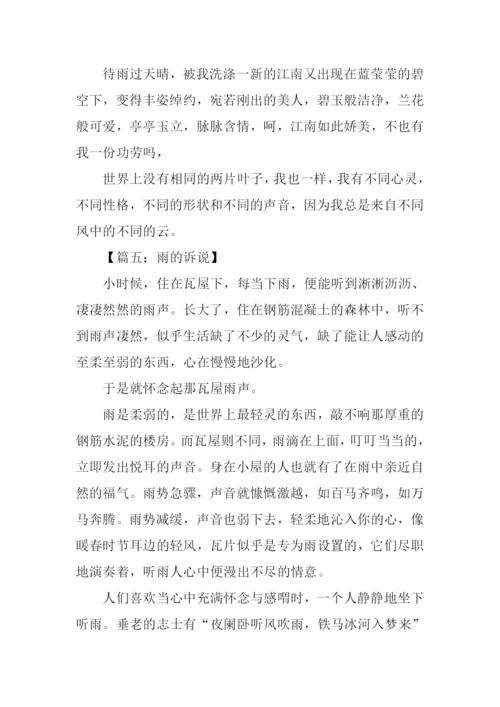 待雨过天晴，被我洗涤一新的江南又出现在蓝莹莹的碧空下，变得丰姿绰约，宛若刚出的美人，碧玉般洁净，兰花般可爱，亭亭玉立，脉脉含情，呵，江南如此娇美，不也有我一份功劳吗，

世界上没有相同的两片叶子，我也一样，我有不同心灵，不同性格，不同的形状和不同的声音，因为我总是来自不同风中的不同的云。

【篇五：雨的诉说】

小时候，住在瓦屋下，每当下雨，便能听到淅淅沥沥、凄凄然然的雨声。长大了，住在钢筋混凝土的森林中，听不到雨声凄然，似乎生活缺了不少的灵气，缺了能让人感动的至柔至弱的东西，心在慢慢地沙化。

于是就怀念起那瓦屋雨声。

雨是柔弱的，是世界上最轻灵的东西，敲不响那厚重的钢筋水泥的楼房。而瓦屋则不同，雨滴在上面，叮叮当当的，立即发出悦耳的声音。身在小屋的人也就有了在雨中亲近自然的福气。雨势急骤，声音就慷慨激越，如百马齐鸣，如万马奔腾。雨势减缓，声音也弱下去，轻柔地沁入你的心，像暖春时节耳边的轻风，瓦片似乎是专为雨设置的，它们尽职地演奏着，听雨人心中便漫出不尽的情意。

人们喜欢当心中充满怀念与感喟时，一个人静静地坐下听雨。垂老的志士有“夜阑卧听风吹雨，铁马冰河入梦来”